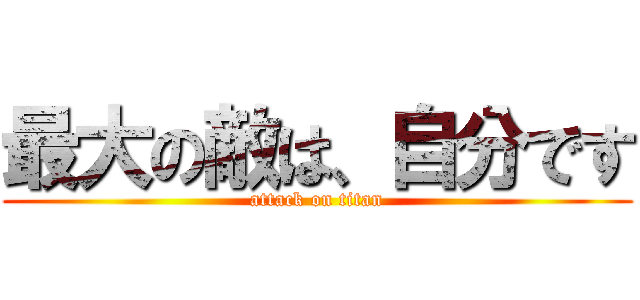 最大の敵は、自分です
attack on titan